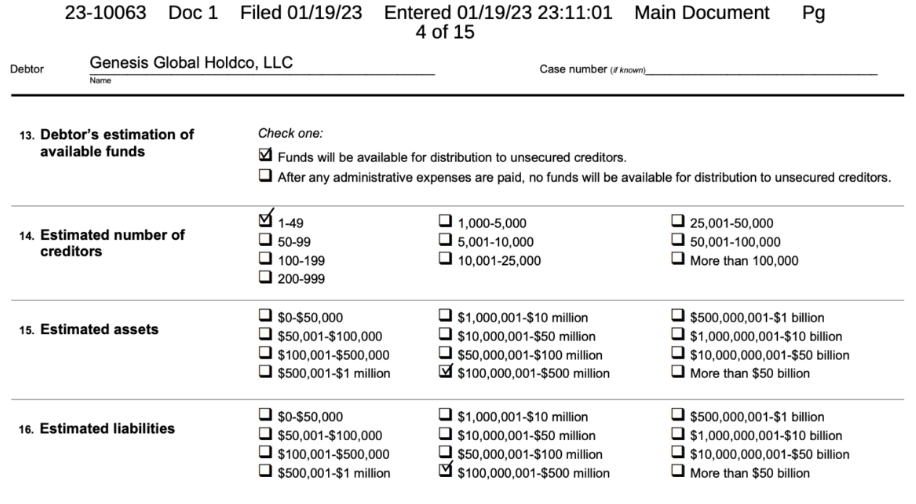 23-10063 Doc 1 Filed 01/19/23 Entered 01/19/23 23:11:01 Main Document Pg 4 of 15

Debtor Genesis Global Holdco, LLC
Name

Case number (if known)

13. Debtor's estimation of available funds

Check one:
☑ Funds will be available for distribution to unsecured creditors.
☐ After any administrative expenses are paid, no funds will be available for distribution to unsecured creditors.

14. Estimated number of creditors

☑ 1-49
☐ 50-99
☐ 100-199
☐ 200-999
☐ 1,000-5,000
☐ 5,001-10,000
☐ 10,001-25,000
☐ 25,001-50,000
☐ 50,001-100,000
☐ More than 100,000

15. Estimated assets

☐ $0-$50,000
☐ $50,001-$100,000
☐ $100,001-$500,000
☐ $500,001-$1 million
☐ $1,000,001-$10 million
☐ $10,000,001-$50 million
☐ $50,000,001-$100 million
☑ $100,000,001-$500 million
☐ $500,000,001-$1 billion
☐ $1,000,000,001-$10 billion
☐ $10,000,000,001-$50 billion
☐ More than $50 billion

16. Estimated liabilities

☐ $0-$50,000
☐ $50,001-$100,000
☐ $100,001-$500,000
☐ $500,001-$1 million
☐ $1,000,001-$10 million
☐ $10,000,001-$50 million
☐ $50,000,001-$100 million
☑ $100,000,001-$500 million
☐ $500,000,001-$1 billion
☐ $1,000,000,001-$10 billion
☐ $10,000,000,001-$50 billion
☐ More than $50 billion